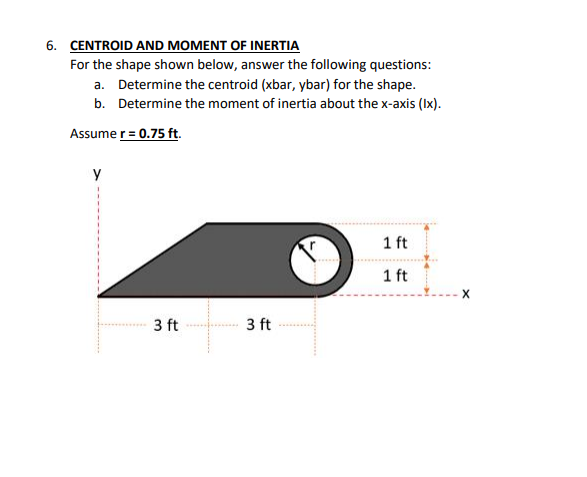 6. CENTROID AND MOMENT OF INERTIA
For the shape shown below, answer the following questions:
a. Determine the centroid (xbar, ybar) for the shape.
b. Determine the moment of inertia about the x-axis (Ix).

Assume r = 0.75 ft.

y

r

1 ft

1 ft

x

3 ft

3 ft